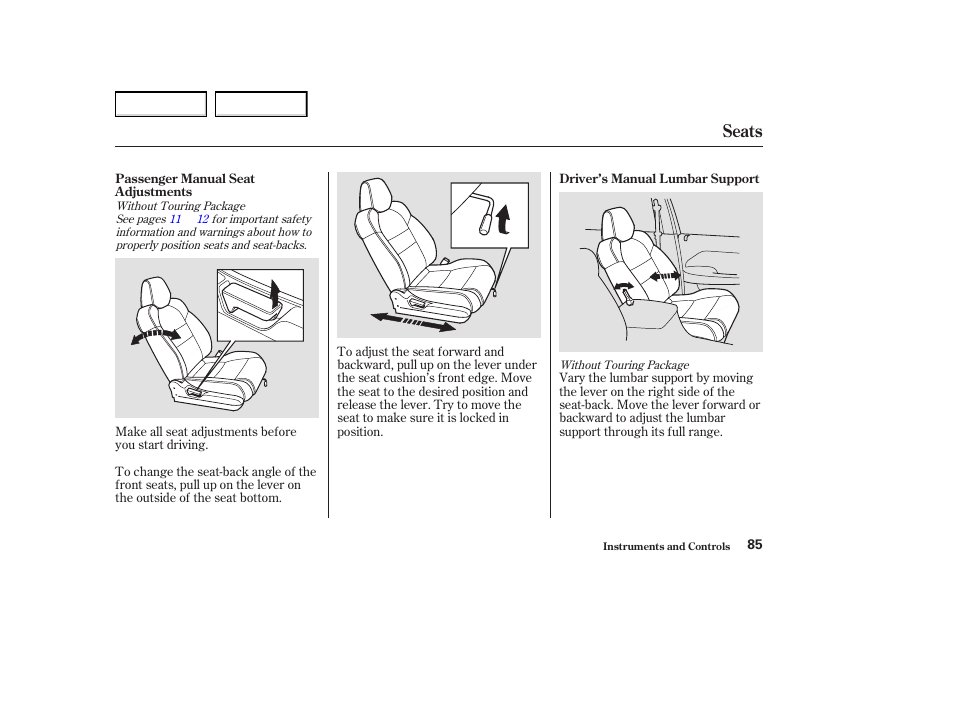 Seats

Passenger Manual Seat Adjustments
Without Touring Package
See pages 11 12 for important safety information and warnings about how to properly position seats and seat-backs.

Make all seat adjustments before you start driving.

To change the seat-back angle of the front seats, pull up on the lever on the outside of the seat bottom.

To adjust the seat forward and backward, pull up on the lever under the seat cushion's front edge. Move the seat to the desired position and release the lever. Try to move the seat to make sure it is locked in position.

Driver's Manual Lumbar Support

Without Touring Package
Vary the lumbar support by moving the lever on the right side of the seat-back. Move the lever forward or backward to adjust the lumbar support through its full range.

Instruments and Controls 85